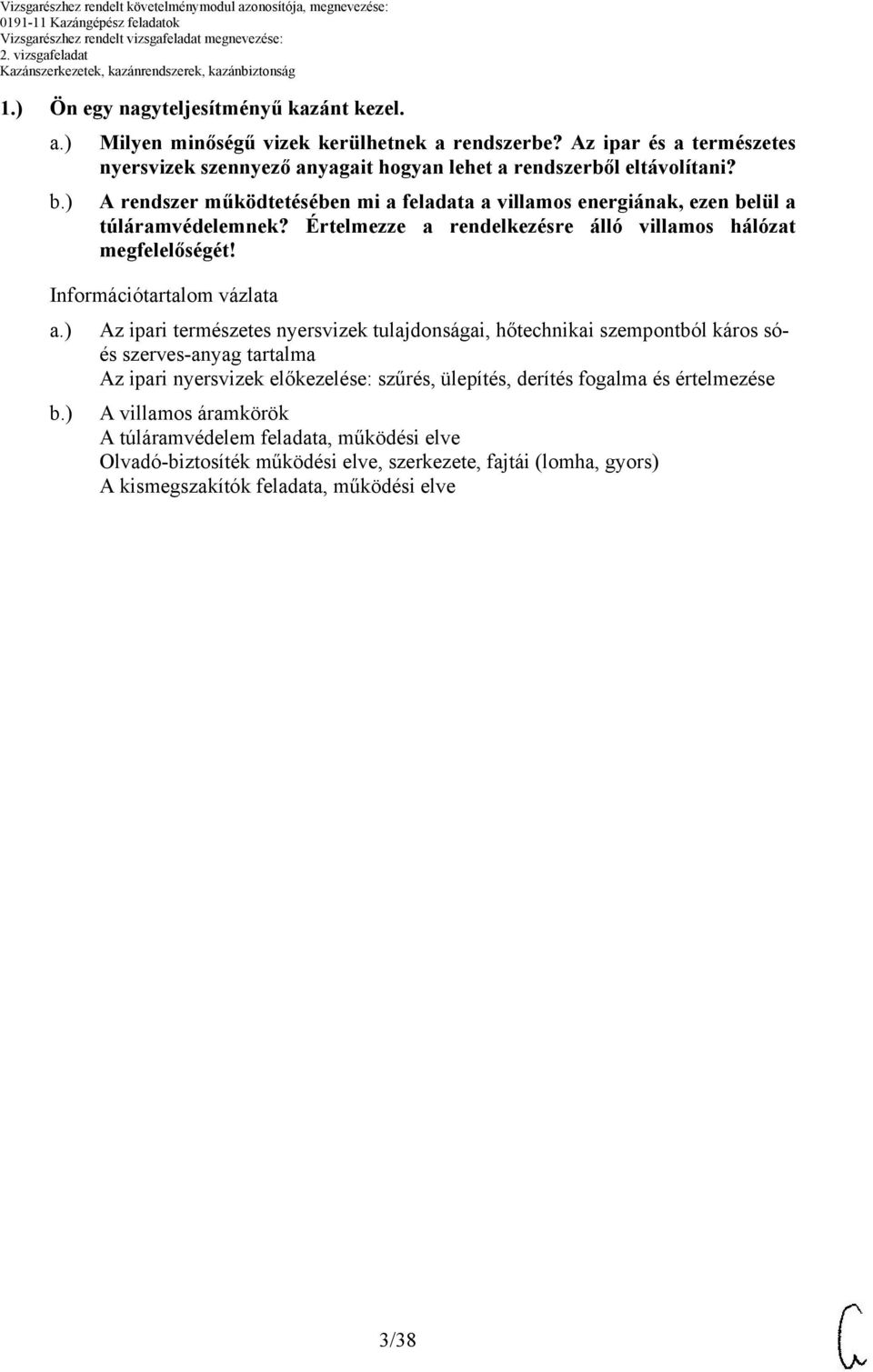 Vizsgarészhez rendelt követelménymodul azonosítója, megnevezése:
0191-11 Kazángépész feladatok
Vizsgarészhez rendelt vizsgafeladat megnevezése:
2. vizsgafeladat
Kazánszerkezetek, kazánrendszerek, kazánbiztonság

1.) Ön egy nagyteljesítményű kazánt kezel.

a.) Milyen minőségű vizek kerülhetnek a rendszerbe? Az ipar és a természetes nyersvizek szennyező anyagait hogyan lehet a rendszerből eltávolítani?

b.) A rendszer működtetésében mi a feladata a villamos energiának, ezen belül a túláramvédelemnek? Értelmezze a rendelkezésre álló villamos hálózat megfelelőségét!

Információtartalom vázlata

a.) Az ipari természetes nyersvizek tulajdonságai, hőtechnikai szempontból káros só- és szerves-anyag tartalma
Az ipari nyersvizek előkezelése: szűrés, ülepítés, derítés fogalma és értelmezése

b.) A villamos áramkörök
A túláramvédelem feladata, működési elve
Olvadó-biztosíték működési elve, szerkezete, fajtái (lomha, gyors)
A kismegszakítók feladata, működési elve

3/38